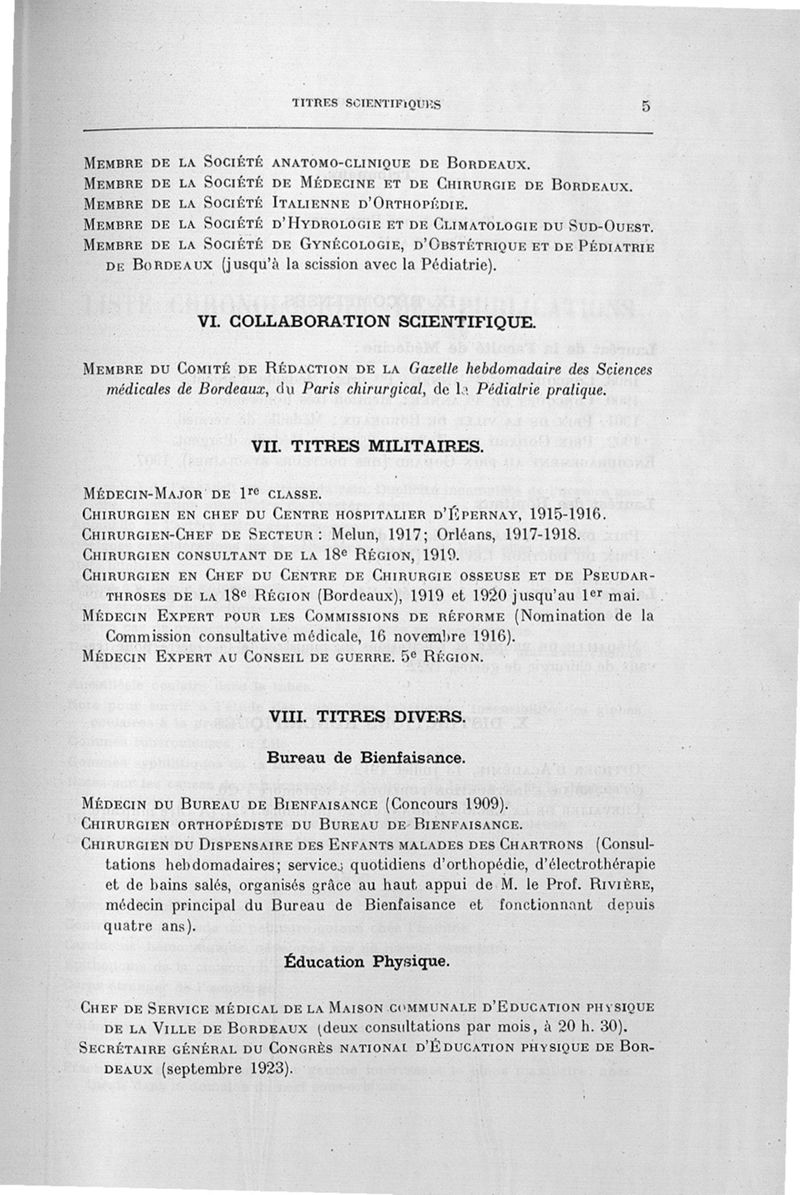 TITRES SCIENTIFIQUES 5

Membre de la Société anatomo-clinique de Bordeaux.
Membre de la Société de Médecine et de Chirurgie de Bordeaux.
Membre de la Société Italienne d'Orthopédie.
Membre de la Société d'Hydrologie et de Climatologie du Sud-Ouest.
Membre de la Société de Gynécologie, d'Obstétrique et de Pédiatrie de Bordeaux (jusqu'à la scission avec la Pédiatrie).

VI. COLLABORATION SCIENTIFIQUE.

Membre du Comité de Rédaction de la Gazette hebdomadaire des Sciences médicales de Bordeaux, du Paris chirurgical, de la Pédiatrie pratique.

VII. TITRES MILITAIRES.

Médecin-Major de 1re classe.
Chirurgien en chef du Centre hospitalier d'Épernay, 1915-1916.
Chirurgien-Chef de Secteur : Melun, 1917; Orléans, 1917-1918.
Chirurgien consultant de la 18e Région, 1919.
Chirurgien en Chef du Centre de Chirurgie osseuse et de Pseudarthroses de la 18e Région (Bordeaux), 1919 et 1920 jusqu'au 1er mai.
Médecin Expert pour les Commissions de réforme (Nomination de la Commission consultative médicale, 16 novembre 1916).
Médecin Expert au Conseil de guerre. 5e Région.

VIII. TITRES DIVERS.

Bureau de Bienfaisance.

Médecin du Bureau de Bienfaisance (Concours 1909).
Chirurgien orthopédiste du Bureau de Bienfaisance.
Chirurgien du Dispensaire des Enfants malades des Chartrons (Consultations hebdomadaires; services quotidiens d'orthopédie, d'électrothérapie et de bains salés, organisés grâce au haut appui de M. le Prof. Rivière, médecin principal du Bureau de Bienfaisance et fonctionnant depuis quatre ans).

Éducation Physique.

Chef de Service médical de la Maison communale d'Education physique de la Ville de Bordeaux (deux consultations par mois, à 20 h. 30).
Secrétaire général du Congrès national d'Éducation physique de Bordeaux (septembre 1923).